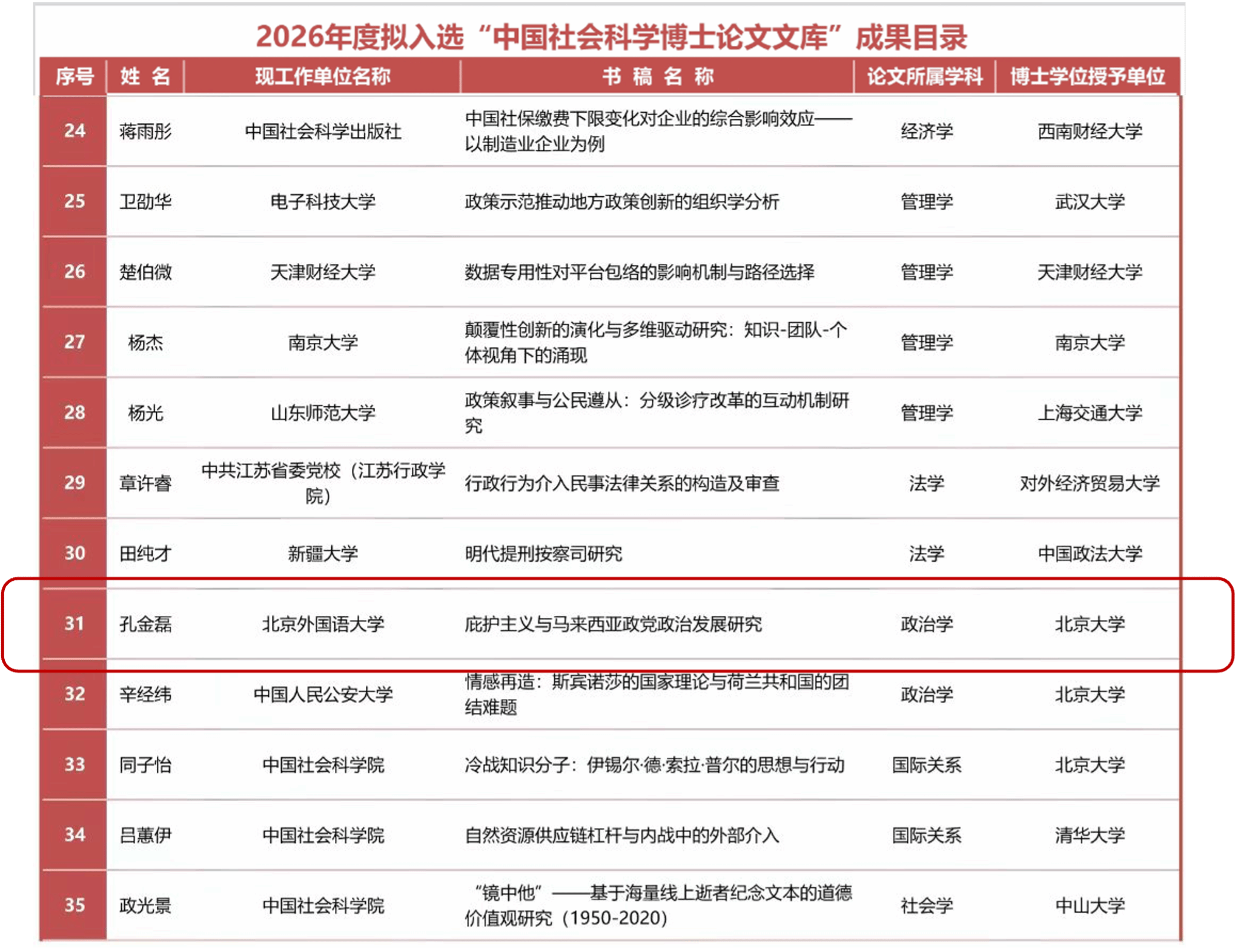 2026年度拟入选“中国社会科学博士论文文库”成果目录

| 序号 | 姓 名 | 现工作单位名称 | 书 稿 名 称 | 论文所属学科 | 博士学位授予单位 |
|---|---|---|---|---|---|
| 24 | 蒋雨彤 | 中国社会科学出版社 | 中国社保缴费下限变化对企业的综合影响效应——以制造业企业为例 | 经济学 | 西南财经大学 |
| 25 | 卫劭华 | 电子科技大学 | 政策示范推动地方政策创新的组织学分析 | 管理学 | 武汉大学 |
| 26 | 楚伯微 | 天津财经大学 | 数据专用性对平台包络的影响机制与路径选择 | 管理学 | 天津财经大学 |
| 27 | 杨杰 | 南京大学 | 颠覆性创新的演化与多维驱动研究：知识-团队-个体视角下的涌现 | 管理学 | 南京大学 |
| 28 | 杨光 | 山东师范大学 | 政策叙事与公民遵从：分级诊疗改革的互动机制研究 | 管理学 | 上海交通大学 |
| 29 | 章许睿 | 中共江苏省委党校（江苏行政学院） | 行政行为介入民事法律关系的构造及审查 | 法学 | 对外经济贸易大学 |
| 30 | 田纯才 | 新疆大学 | 明代提刑按察司研究 | 法学 | 中国政法大学 |
| 31 | 孔金磊 | 北京外国语大学 | 庇护主义与马来西亚政党政治发展研究 | 政治学 | 北京大学 |
| 32 | 辛经纬 | 中国人民公安大学 | 情感再造：斯宾诺莎的国家理论与荷兰共和国的团结难题 | 政治学 | 北京大学 |
| 33 | 同子怡 | 中国社会科学院 | 冷战知识分子：伊锡尔·德·索拉·普尔的思想与行动 | 国际关系 | 北京大学 |
| 34 | 吕蕙伊 | 中国社会科学院 | 自然资源供应链杠杆与内战中的外部介入 | 国际关系 | 清华大学 |
| 35 | 政光景 | 中国社会科学院 | “镜中他”——基于海量线上逝者纪念文本的道德价值观研究（1950-2020） | 社会学 | 中山大学 |